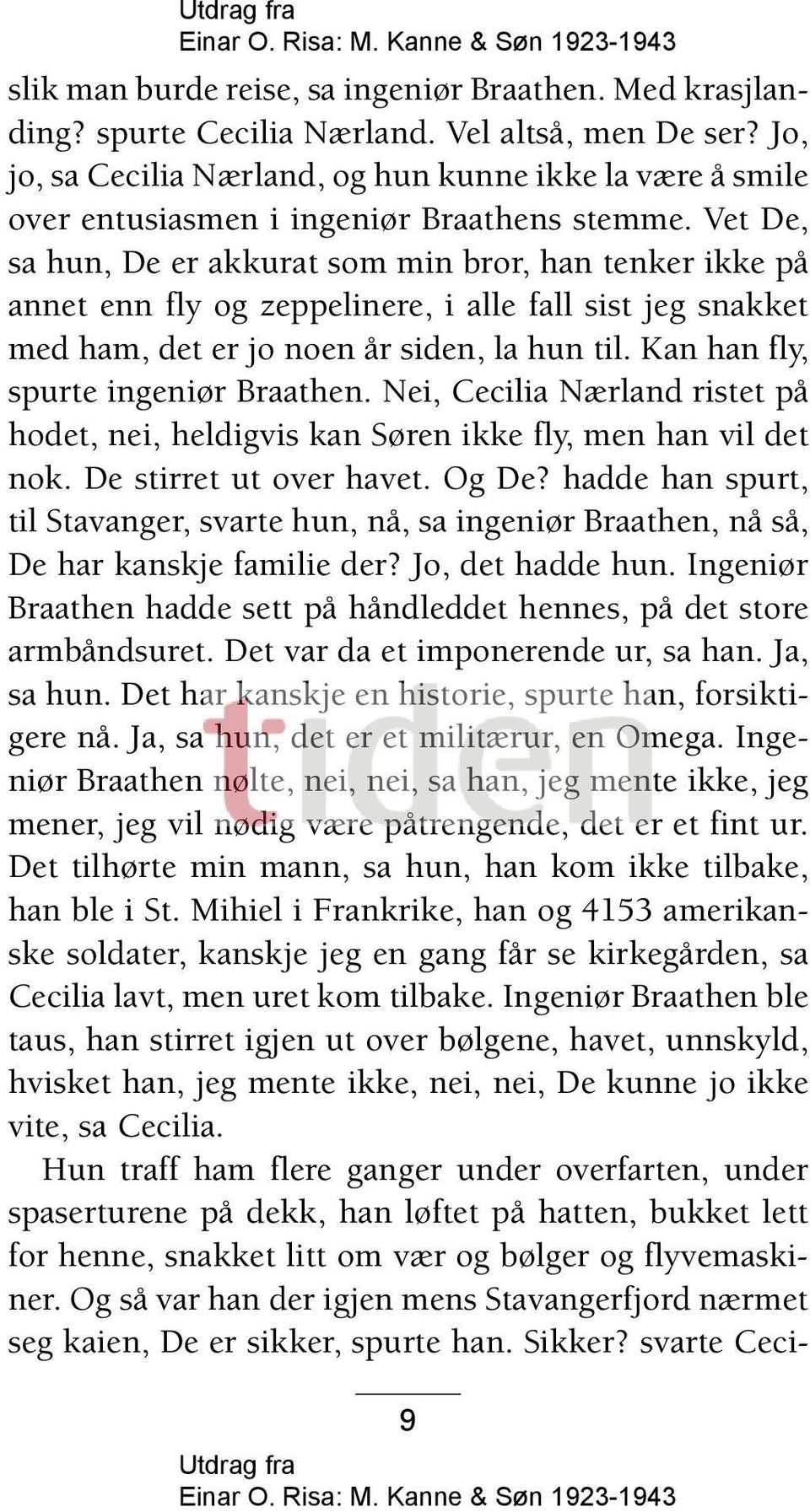 Utdrag fra
Einar O. Risa: M. Kanne & Søn 1923-1943

slik man burde reise, sa ingeniør Braathen. Med krasjlanding? spurte Cecilia Nærland. Vel altså, men De ser? Jo, jo, sa Cecilia Nærland, og hun kunne ikke la være å smile over entusiasmen i ingeniør Braathens stemme. Vet De, sa hun, De er akkurat som min bror, han tenker ikke på annet enn fly og zeppelinere, i alle fall sist jeg snakket med ham, det er jo noen år siden, la hun til. Kan han fly, spurte ingeniør Braathen. Nei, Cecilia Nærland ristet på hodet, nei, heldigvis kan Søren ikke fly, men han vil det nok. De stirret ut over havet. Og De? hadde han spurt, til Stavanger, svarte hun, nå, sa ingeniør Braathen, nå så, De har kanskje familie der? Jo, det hadde hun. Ingeniør Braathen hadde sett på håndleddet hennes, på det store armbåndsuret. Det var da et imponerende ur, sa han. Ja, sa hun. Det har kanskje en historie, spurte han, forsiktigere nå. Ja, sa hun, det er et militærur, en Omega. Ingeniør Braathen nølte, nei, nei, sa han, jeg mente ikke, jeg mener, jeg vil nødig være påtrengende, det er et fint ur. Det tilhørte min mann, sa hun, han kom ikke tilbake, han ble i St. Mihiel i Frankrike, han og 4153 amerikanske soldater, kanskje jeg en gang får se kirkegården, sa Cecilia lavt, men uret kom tilbake. Ingeniør Braathen ble taus, han stirret igjen ut over bølgene, havet, unnskyld, hvisket han, jeg mente ikke, nei, nei, De kunne jo ikke vite, sa Cecilia.

Hun traff ham flere ganger under overfarten, under spaserturene på dekk, han løftet på hatten, bukket lett for henne, snakket litt om vær og bølger og flyvemaskiner. Og så var han der igjen mens Stavangerfjord nærmet seg kaien, De er sikker, spurte han. Sikker? svarte Ceci-

tiden

9

Utdrag fra
Einar O. Risa: M. Kanne & Søn 1923-1943